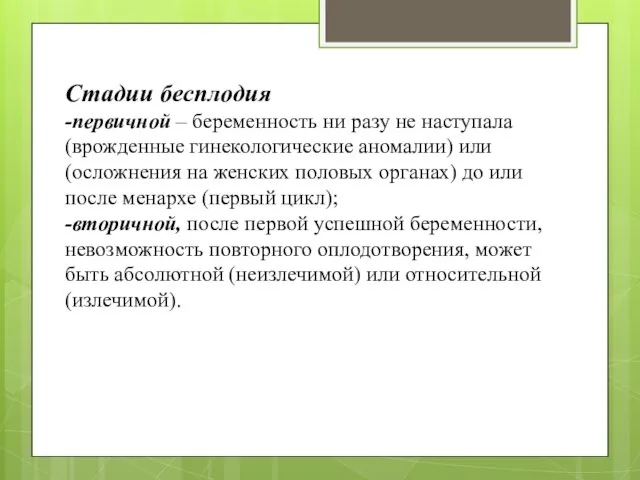 Стадии бесплодия
-первичной – беременность ни разу не наступала (врожденные гинекологические аномалии) или (осложнения на женских половых органах) до или после менархе (первый цикл);
-вторичной, после первой успешной беременности, невозможность повторного оплодотворения, может быть абсолютной (неизлечимой) или относительной (излечимой).